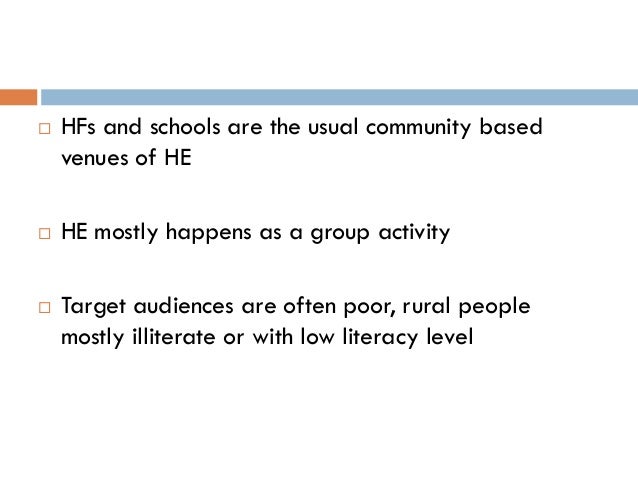 □ HFs and schools are the usual community based venues of HE

□ HE mostly happens as a group activity

□ Target audiences are often poor, rural people mostly illiterate or with low literacy level